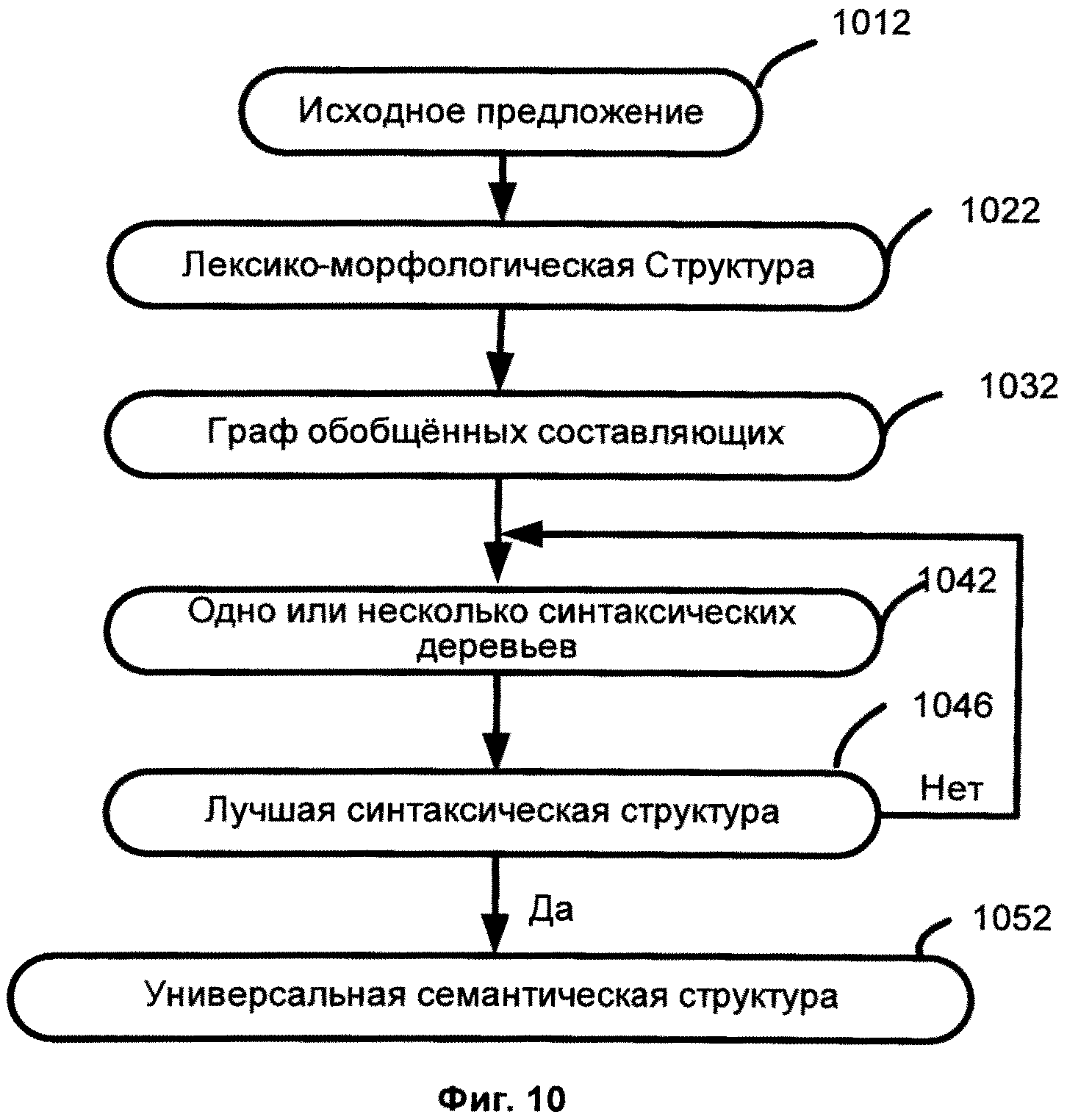 1012

Исходное предложение

1022

Лексико-морфологическая Структура

1032

Граф обобщённых составляющих

1042

Одно или несколько синтаксических деревьев

1046

Лучшая синтаксическая структура

Нет

Да

1052

Универсальная семантическая структура

Фиг. 10